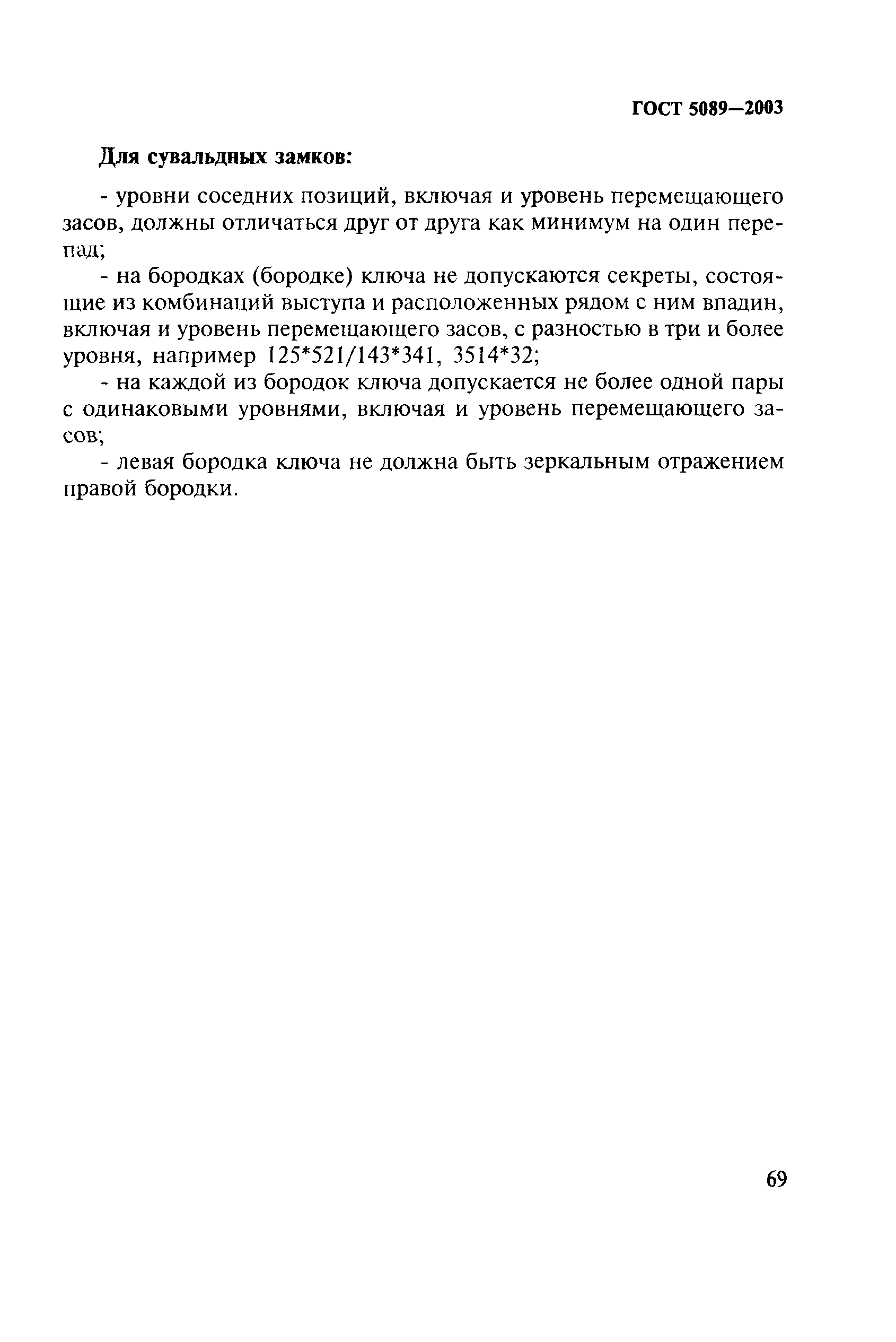 ГОСТ 5089—2003

Для сувальдных замков:

- уровни соседних позиций, включая и уровень перемещающего засов, должны отличаться друг от друга как минимум на один перепад;

- на бородках (бородке) ключа не допускаются секреты, состоящие из комбинаций выступа и расположенных рядом с ним впадин, включая и уровень перемещающего засов, с разностью в три и более уровня, например 125*521/143*341, 3514*32;

- на каждой из бородок ключа допускается не более одной пары с одинаковыми уровнями, включая и уровень перемещающего засов;

- левая бородка ключа не должна быть зеркальным отражением правой бородки.

69